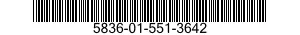 5836-01-551-3642